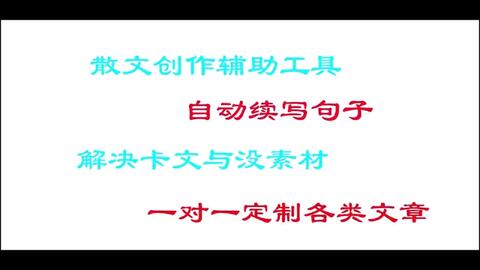 散文创作辅助工具

自动续写句子

解决卡文与没素材

一对一定制各类文章